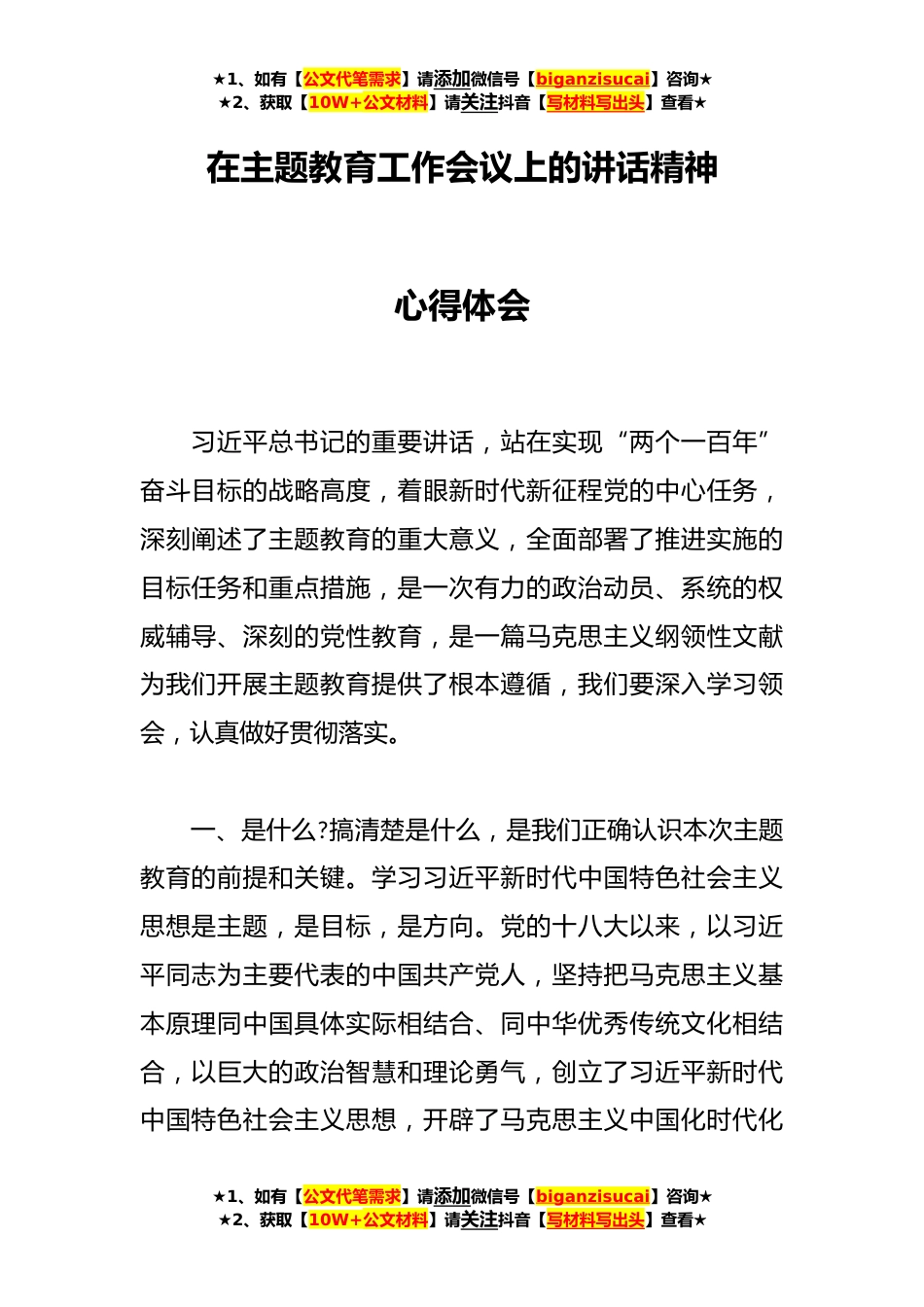 ★1、如有【公文代笔需求】请添加微信号【biganzisucai】咨询★
★2、获取【10W+公文材料】请关注抖音【写材料写出头】查看★

在主题教育工作会议上的讲话精神

心得体会

习近平总书记的重要讲话，站在实现“两个一百年”奋斗目标的战略高度，着眼新时代新征程党的中心任务，深刻阐述了主题教育的重大意义，全面部署了推进实施的目标任务和重点措施，是一次有力的政治动员、系统的权威辅导、深刻的党性教育，是一篇马克思主义纲领性文献为我们开展主题教育提供了根本遵循，我们要深入学习领会，认真做好贯彻落实。

一、是什么?搞清楚是什么，是我们正确认识本次主题教育的前提和关键。学习习近平新时代中国特色社会主义思想是主题，是目标，是方向。党的十八大以来，以习近平同志为主要代表的中国共产党人，坚持把马克思主义基本原理同中国具体实际相结合、同中华优秀传统文化相结合，以巨大的政治智慧和理论勇气，创立了习近平新时代中国特色社会主义思想，开辟了马克思主义中国化时代化

★1、如有【公文代笔需求】请添加微信号【biganzisucai】咨询★
★2、获取【10W+公文材料】请关注抖音【写材料写出头】查看★